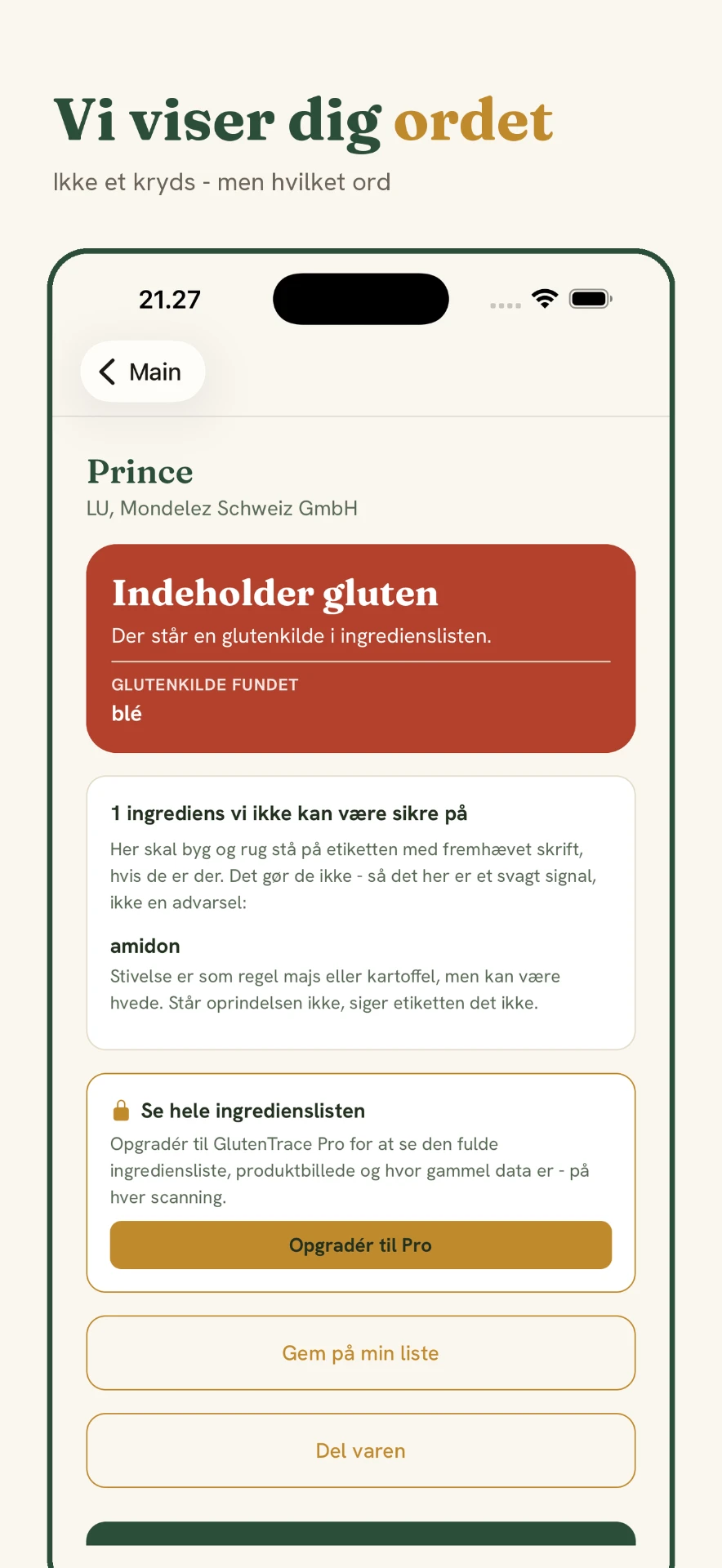 Vi viser dig ordet
Ikke et kryds - men hvilket ord

21.27

Main

Prince
LU, Mondelez Schweiz GmbH

Indeholder gluten
Der står en glutenkilde i ingredienslisten.

GLUTENKILDE FUNDET
blé

1 ingrediens vi ikke kan være sikre på
Her skal byg og rug stå på etiketten med fremhævet skrift, hvis de er der. Det gør de ikke - så det her er et svagt signal, ikke en advarsel:

amidon
Stivelse er som regel majs eller kartoffel, men kan være hvede. Står oprindelsen ikke, siger etiketten det ikke.

Se hele ingredienslisten
Opgradér til GlutenTrace Pro for at se den fulde ingrediensliste, produktbillede og hvor gammel data er - på hver scanning.

Opgradér til Pro

Gem på min liste

Del varen